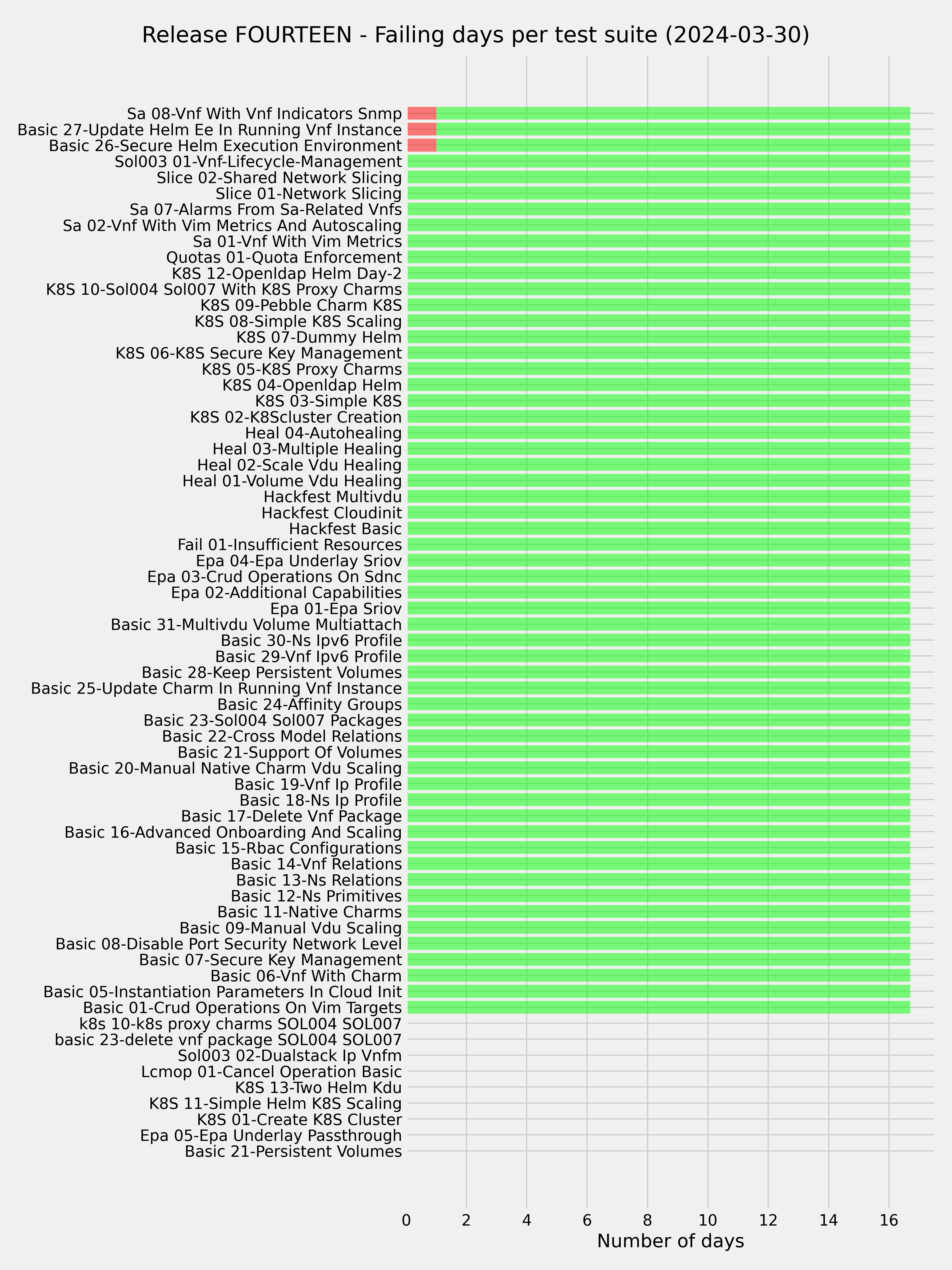 Release FOURTEEN - Failing days per test suite (2024-03-30)

Sa 08-Vnf With Vnf Indicators Snmp
Basic 27-Update Helm Ee In Running Vnf Instance
Basic 26-Secure Helm Execution Environment
Sol003 01-Vnf-Lifecycle-Management
Slice 02-Shared Network Slicing
Slice 01-Network Slicing
Sa 07-Alarms From Sa-Related Vnfs
Sa 02-Vnf With Vim Metrics And Autoscaling
Sa 01-Vnf With Vim Metrics
Quotas 01-Quota Enforcement
K8S 12-Openldap Helm Day-2
K8S 10-Sol004 Sol007 With K8S Proxy Charms
K8S 09-Pebble Charm K8S
K8S 08-Simple K8S Scaling
K8S 07-Dummy Helm
K8S 06-K8S Secure Key Management
K8S 05-K8S Proxy Charms
K8S 04-Openldap Helm
K8S 03-Simple K8S
K8S 02-K8Scluster Creation
Heal 04-Autohealing
Heal 03-Multiple Healing
Heal 02-Scale Vdu Healing
Heal 01-Volume Vdu Healing
Hackfest Multivdu
Hackfest Cloudinit
Hackfest Basic
Fail 01-Insufficient Resources
Epa 04-Epa Underlay Sriov
Epa 03-Crud Operations On Sdnc
Epa 02-Additional Capabilities
Epa 01-Epa Sriov
Basic 31-Multivdu Volume Multiattach
Basic 30-Ns Ipv6 Profile
Basic 29-Vnf Ipv6 Profile
Basic 28-Keep Persistent Volumes
Basic 25-Update Charm In Running Vnf Instance
Basic 24-Affinity Groups
Basic 23-Sol004 Sol007 Packages
Basic 22-Cross Model Relations
Basic 21-Support Of Volumes
Basic 20-Manual Native Charm Vdu Scaling
Basic 19-Vnf Ip Profile
Basic 18-Ns Ip Profile
Basic 17-Delete Vnf Package
Basic 16-Advanced Onboarding And Scaling
Basic 15-Rbac Configurations
Basic 14-Vnf Relations
Basic 13-Ns Relations
Basic 12-Ns Primitives
Basic 11-Native Charms
Basic 09-Manual Vdu Scaling
Basic 08-Disable Port Security Network Level
Basic 07-Secure Key Management
Basic 06-Vnf With Charm
Basic 05-Instantiation Parameters In Cloud Init
Basic 01-Crud Operations On Vim Targets
k8s 10-k8s proxy charms SOL004 SOL007
basic 23-delete vnf package SOL004 SOL007
Sol003 02-Dualstack Ip Vnfm
Lcmop 01-Cancel Operation Basic
K8S 13-Two Helm Kdu
K8S 11-Simple Helm K8S Scaling
K8S 01-Create K8S Cluster
Epa 05-Epa Underlay Passthrough
Basic 21-Persistent Volumes

0 2 4 6 8 10 12 14 16
Number of days